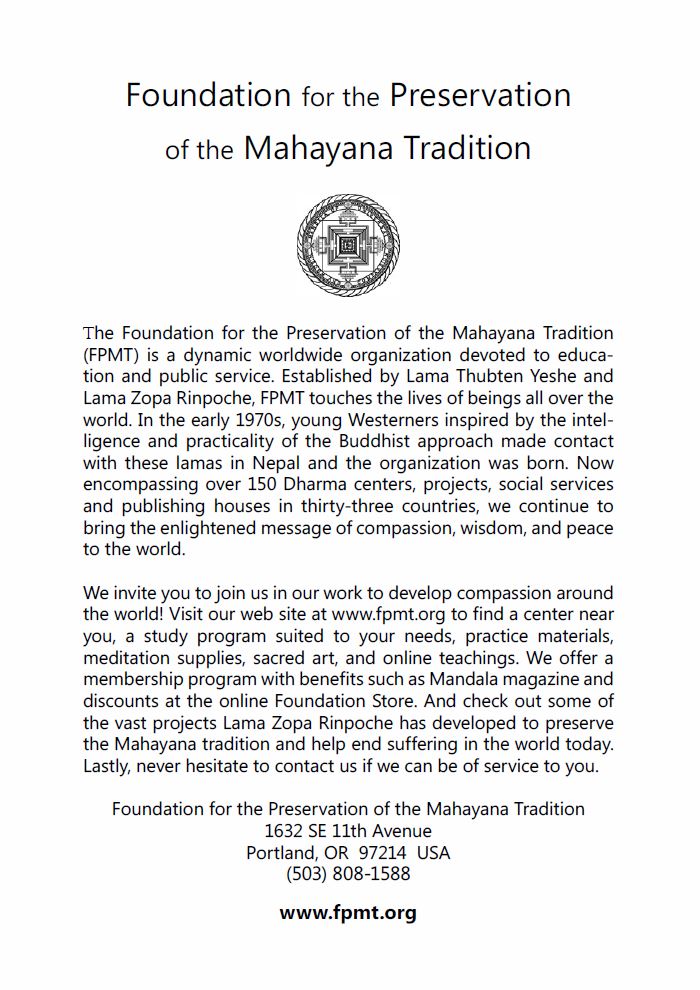 Foundation for the Preservation of the Mahayana Tradition

The Foundation for the Preservation of the Mahayana Tradition (FPMT) is a dynamic worldwide organization devoted to education and public service. Established by Lama Thubten Yeshe and Lama Zopa Rinpoche, FPMT touches the lives of beings all over the world. In the early 1970s, young Westerners inspired by the intelligence and practicality of the Buddhist approach made contact with these lamas in Nepal and the organization was born. Now encompassing over 150 Dharma centers, projects, social services and publishing houses in thirty-three countries, we continue to bring the enlightened message of compassion, wisdom, and peace to the world.

We invite you to join us in our work to develop compassion around the world! Visit our web site at www.fpmt.org to find a center near you, a study program suited to your needs, practice materials, meditation supplies, sacred art, and online teachings. We offer a membership program with benefits such as Mandala magazine and discounts at the online Foundation Store. And check out some of the vast projects Lama Zopa Rinpoche has developed to preserve the Mahayana tradition and help end suffering in the world today. Lastly, never hesitate to contact us if we can be of service to you.

Foundation for the Preservation of the Mahayana Tradition
1632 SE 11th Avenue
Portland, OR 97214 USA
(503) 808-1588

www.fpmt.org